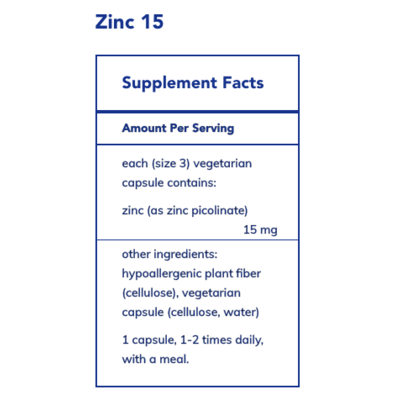 Zinc 15

Supplement Facts

Amount Per Serving

each (size 3) vegetarian capsule contains:

zinc (as zinc picolinate) 15 mg

other ingredients: hypoallergenic plant fiber (cellulose), vegetarian capsule (cellulose, water)

1 capsule, 1-2 times daily, with a meal.